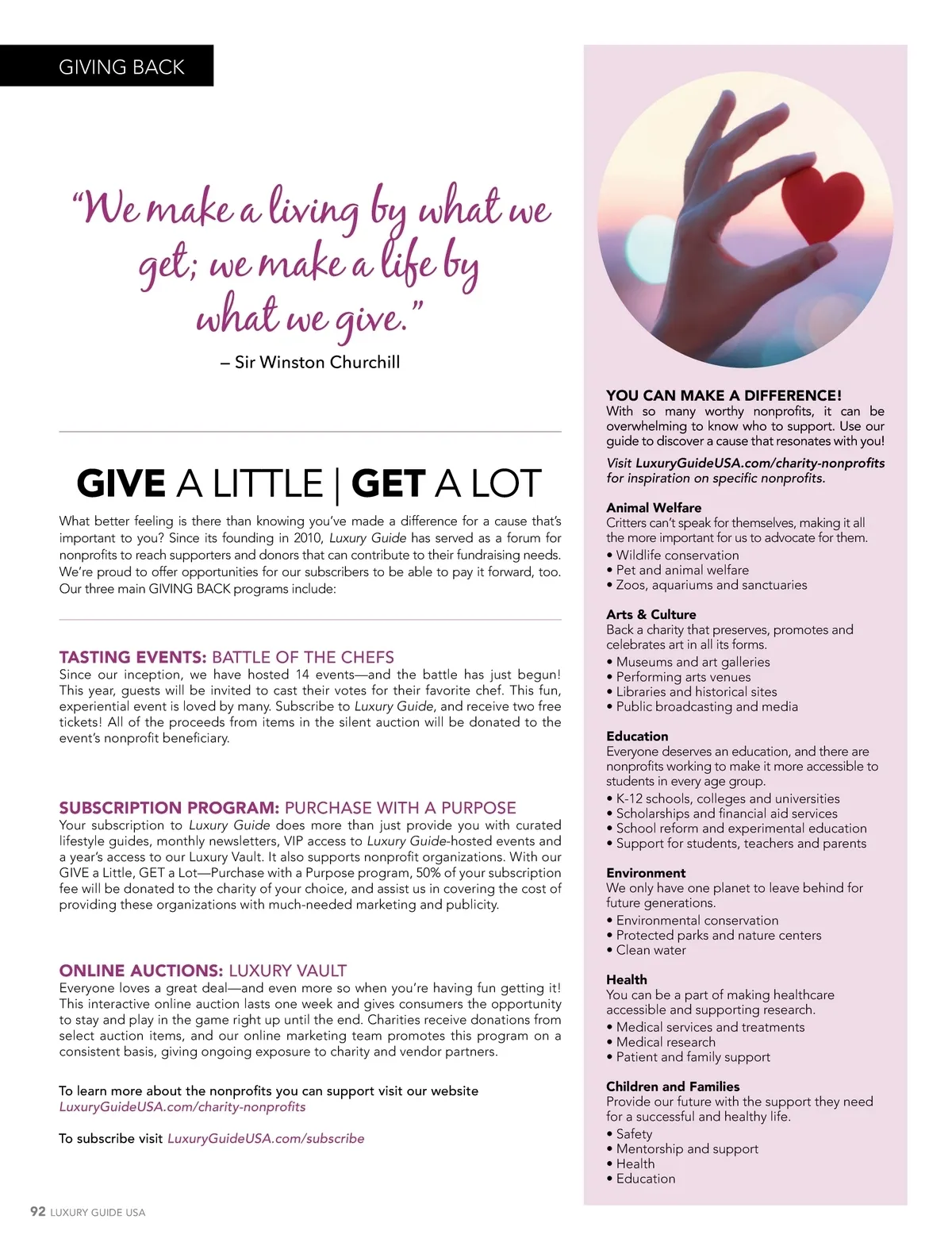 GIVING BACK

"We make a living by what we get; we make a life by what we give."

– Sir Winston Churchill

GIVE A LITTLE | GET A LOT

What better feeling is there than knowing you've made a difference for a cause that's important to you? Since its founding in 2010, Luxury Guide has served as a forum for nonprofits to reach supporters and donors that can contribute to their fundraising needs. We're proud to offer opportunities for our subscribers to be able to pay it forward, too. Our three main GIVING BACK programs include:

TASTING EVENTS: BATTLE OF THE CHEFS
Since our inception, we have hosted 14 events—and the battle has just begun! This year, guests will be invited to cast their votes for their favorite chef. This fun, experiential event is loved by many. Subscribe to Luxury Guide, and receive two free tickets! All of the proceeds from items in the silent auction will be donated to the event's nonprofit beneficiary.

SUBSCRIPTION PROGRAM: PURCHASE WITH A PURPOSE
Your subscription to Luxury Guide does more than just provide you with curated lifestyle guides, monthly newsletters, VIP access to Luxury Guide-hosted events and a year's access to our Luxury Vault. It also supports nonprofit organizations. With our GIVE a Little, GET a Lot—Purchase with a Purpose program, 50% of your subscription fee will be donated to the charity of your choice, and assist us in covering the cost of providing these organizations with much-needed marketing and publicity.

ONLINE AUCTIONS: LUXURY VAULT
Everyone loves a great deal—and even more so when you're having fun getting it! This interactive online auction lasts one week and gives consumers the opportunity to stay and play in the game right up until the end. Charities receive donations from select auction items, and our online marketing team promotes this program on a consistent basis, giving ongoing exposure to charity and vendor partners.

To learn more about the nonprofits you can support visit our website LuxuryGuideUSA.com/charity-nonprofits

To subscribe visit LuxuryGuideUSA.com/subscribe

YOU CAN MAKE A DIFFERENCE!
With so many worthy nonprofits, it can be overwhelming to know who to support. Use our guide to discover a cause that resonates with you!

Visit LuxuryGuideUSA.com/charity-nonprofits for inspiration on specific nonprofits.

Animal Welfare
Critters can't speak for themselves, making it all the more important for us to advocate for them.
• Wildlife conservation
• Pet and animal welfare
• Zoos, aquariums and sanctuaries

Arts & Culture
Back a charity that preserves, promotes and celebrates art in all its forms.
• Museums and art galleries
• Performing arts venues
• Libraries and historical sites
• Public broadcasting and media

Education
Everyone deserves an education, and there are nonprofits working to make it more accessible to students in every age group.
• K-12 schools, colleges and universities
• Scholarships and financial aid services
• School reform and experimental education
• Support for students, teachers and parents

Environment
We only have one planet to leave behind for future generations.
• Environmental conservation
• Protected parks and nature centers
• Clean water

Health
You can be a part of making healthcare accessible and supporting research.
• Medical services and treatments
• Medical research
• Patient and family support

Children and Families
Provide our future with the support they need for a successful and healthy life.
• Safety
• Mentorship and support
• Health
• Education

92 LUXURY GUIDE USA